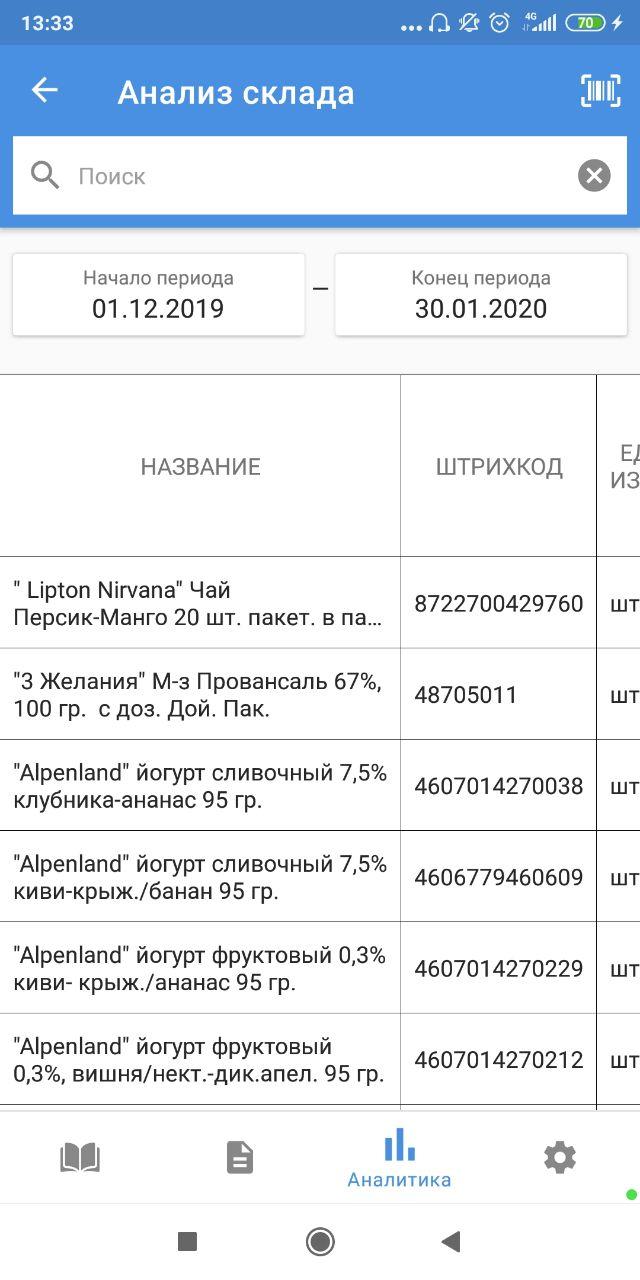 13:33 4G 70

Анализ склада

Поиск

Начало периода
01.12.2019

–

Конец периода
30.01.2020

| НАЗВАНИЕ | ШТРИХКОД | ЕД ИЗ |
|---|---|---|
| " Lipton Nirvana" Чай Персик-Манго 20 шт. пакет. в па... | 8722700429760 | шт |
| "3 Желания" М-з Провансаль 67%, 100 гр. с доз. Дой. Пак. | 48705011 | шт |
| "Alpenland" йогурт сливочный 7,5% клубника-ананас 95 гр. | 4607014270038 | шт |
| "Alpenland" йогурт сливочный 7,5% киви-крыж./банан 95 гр. | 4606779460609 | шт |
| "Alpenland" йогурт фруктовый 0,3% киви- крыж./ананас 95 гр. | 4607014270229 | шт |
| "Alpenland" йогурт фруктовый 0,3%, вишня/нект.-дик.апел. 95 гр. | 4607014270212 | шт |

Аналитика